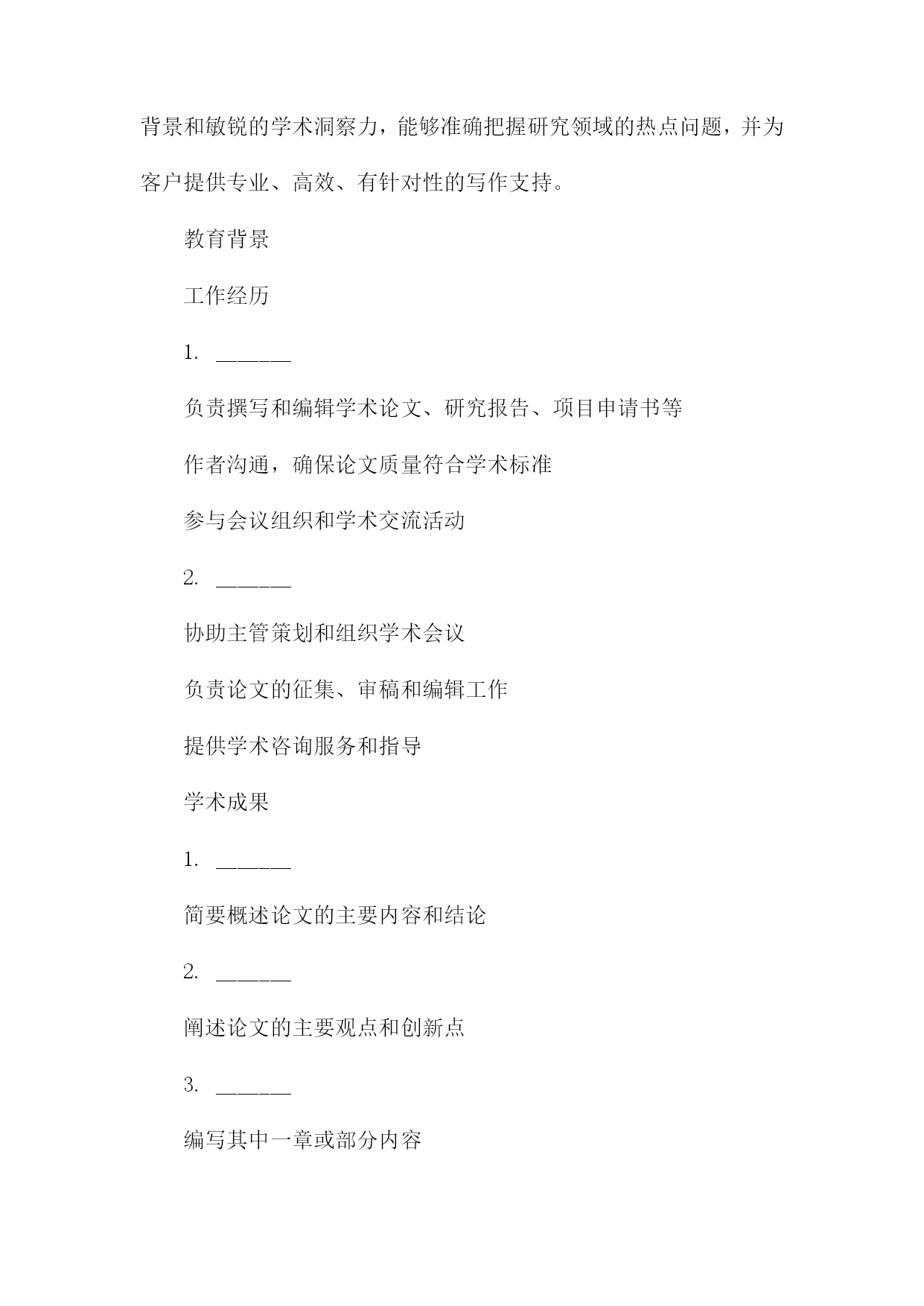 背景和敏锐的学术洞察力，能够准确把握研究领域的热点问题，并为客户提供专业、高效、有针对性的写作支持。

教育背景

工作经历

1. ______

负责撰写和编辑学术论文、研究报告、项目申请书等

作者沟通，确保论文质量符合学术标准

参与会议组织和学术交流活动

2. ______

协助主管策划和组织学术会议

负责论文的征集、审稿和编辑工作

提供学术咨询服务和指导

学术成果

1. ______

简要概述论文的主要内容和结论

2. ______

阐述论文的主要观点和创新点

3. ______

编写其中一章或部分内容